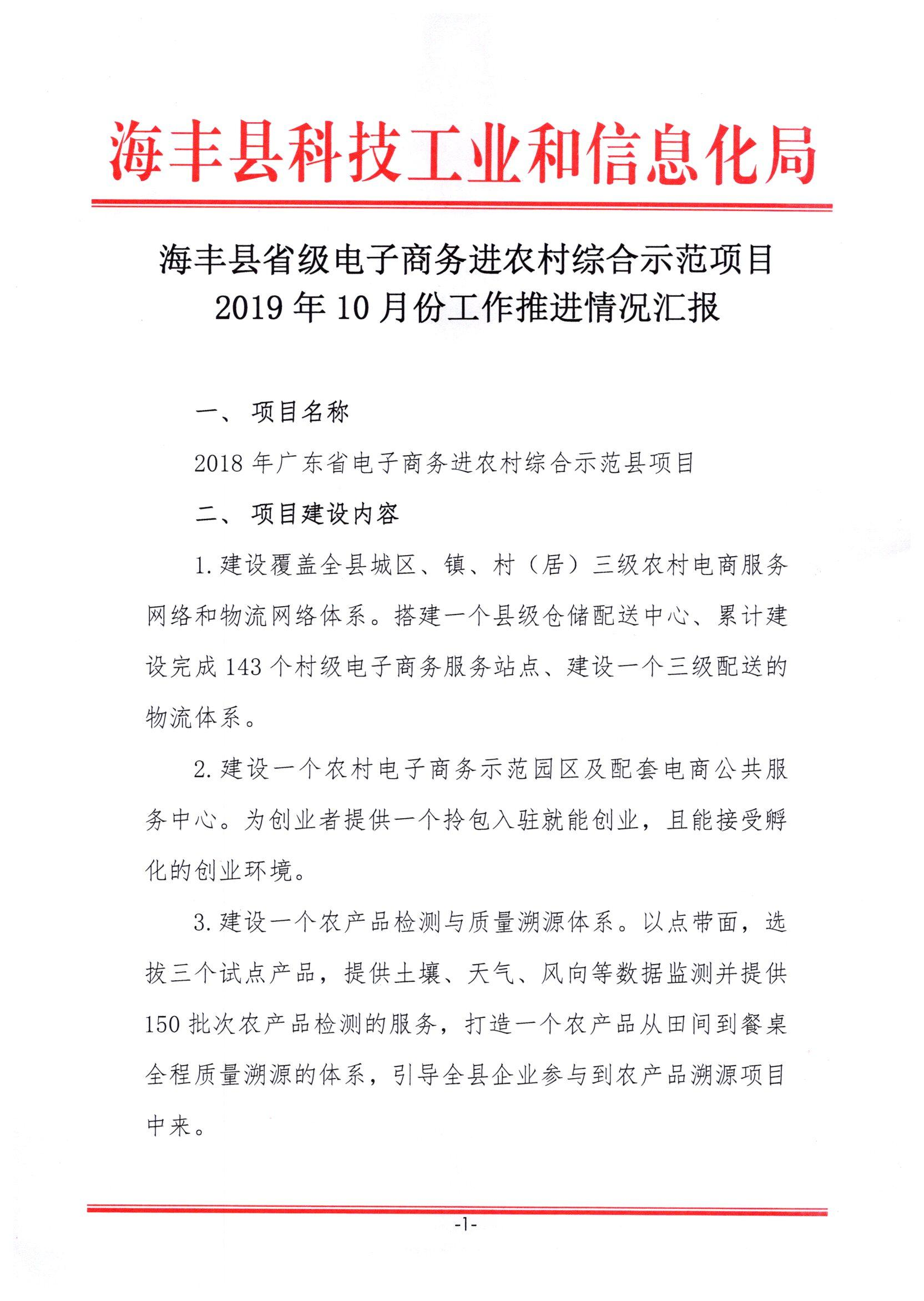 海丰县科技工业和信息化局

海丰县省级电子商务进农村综合示范项目
2019 年 10 月份工作推进情况汇报

一、 项目名称

2018 年广东省电子商务进农村综合示范县项目

二、 项目建设内容

1. 建设覆盖全县城区、镇、村（居）三级农村电商服务网络和物流网络体系。搭建一个县级仓储配送中心、累计建设完成 143 个村级电子商务服务站点、建设一个三级配送的物流体系。

2. 建设一个农村电子商务示范园区及配套电商公共服务中心。为创业者提供一个拎包入驻就能创业，且能接受孵化的创业环境。

3. 建设一个农产品检测与质量溯源体系。以点带面，选拔三个试点产品，提供土壤、天气、风向等数据监测并提供 150 批次农产品检测的服务，打造一个农产品从田间到餐桌全程质量溯源的体系，引导全县企业参与到农产品溯源项目中来。

-1-